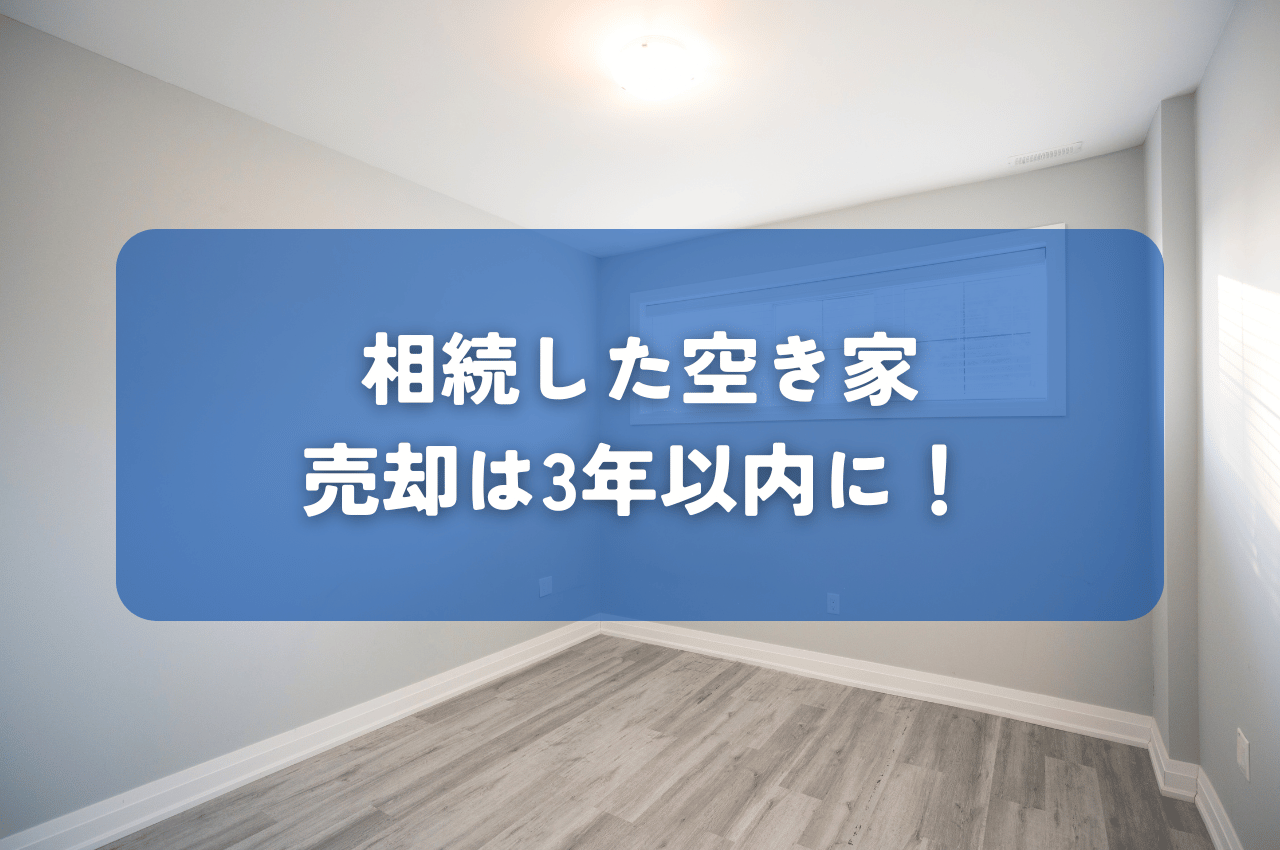 相続した空き家
売却は3年以内に！